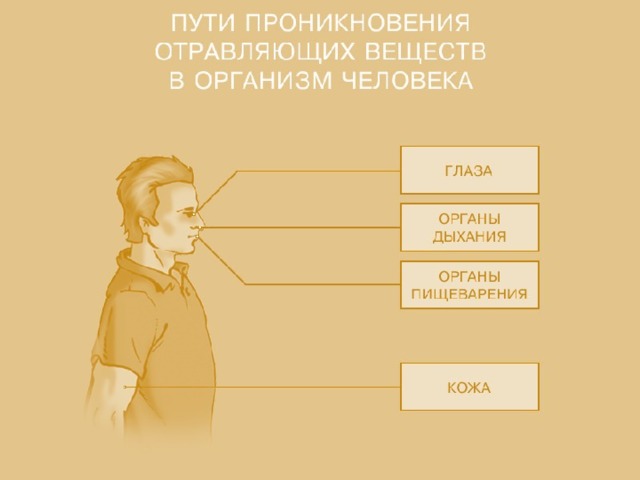 ПУТИ ПРОНИКНОВЕНИЯ ОТРАВЛЯЮЩИХ ВЕЩЕСТВ В ОРГАНИЗМ ЧЕЛОВЕКА

ГЛАЗА

ОРГАНЫ ДЫХАНИЯ

ОРГАНЫ ПИЩЕВАРЕНИЯ

КОЖА